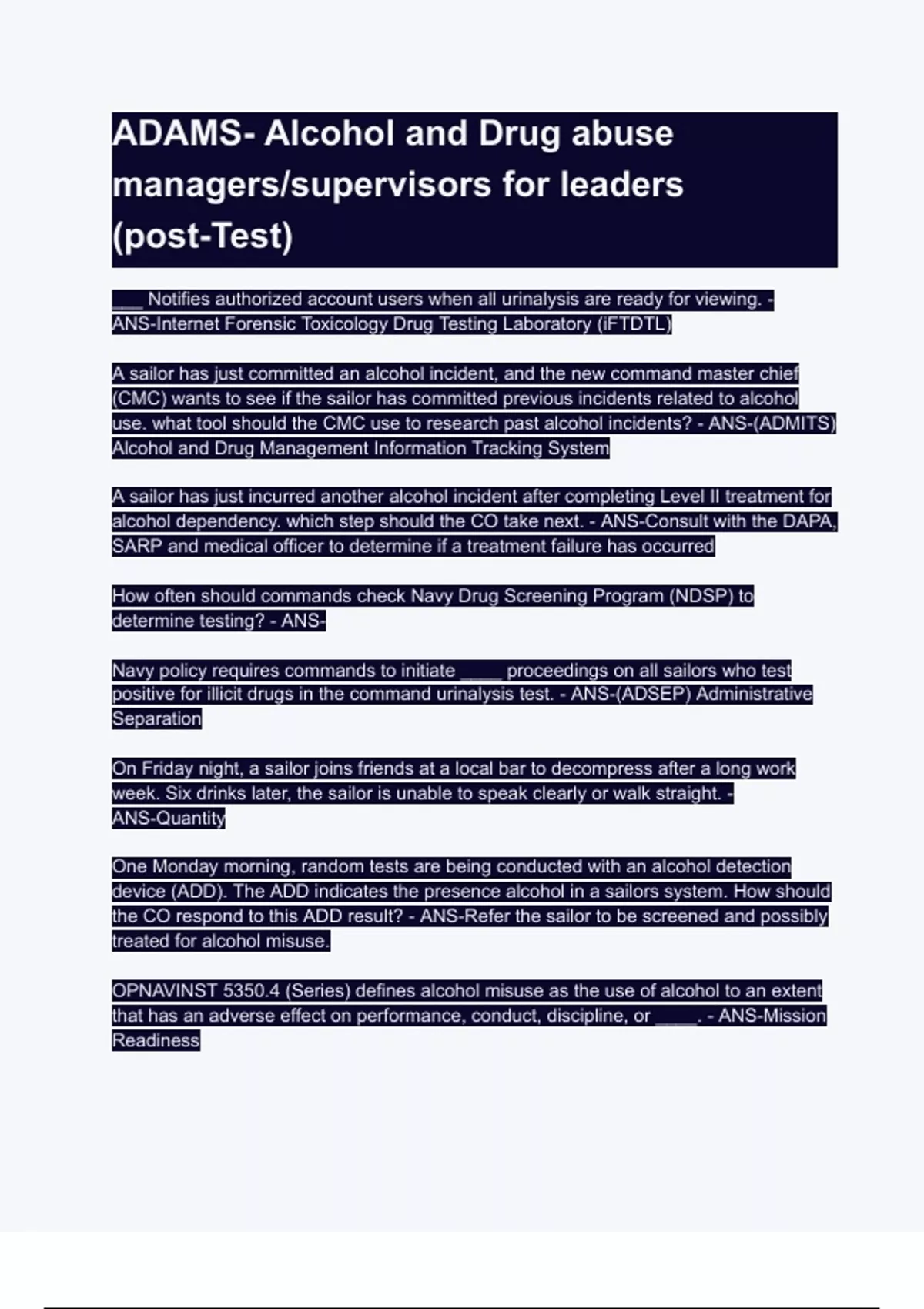 ADAMS- Alcohol and Drug abuse managers/supervisors for leaders (post-Test)

____ Notifies authorized account users when all urinalysis are ready for viewing. - ANS-Internet Forensic Toxicology Drug Testing Laboratory (iFTDTL)

A sailor has just committed an alcohol incident, and the new command master chief (CMC) wants to see if the sailor has committed previous incidents related to alcohol use. what tool should the CMC use to research past alcohol incidents? - ANS-(ADMITS) Alcohol and Drug Management Information Tracking System

A sailor has just incurred another alcohol incident after completing Level II treatment for alcohol dependency. which step should the CO take next. - ANS-Consult with the DAPA, SARP and medical officer to determine if a treatment failure has occurred

How often should commands check Navy Drug Screening Program (NDSP) to determine testing? - ANS-

Navy policy requires commands to initiate ____ proceedings on all sailors who test positive for illicit drugs in the command urinalysis test. - ANS-(ADSEP) Administrative Separation

On Friday night, a sailor joins friends at a local bar to decompress after a long work week. Six drinks later, the sailor is unable to speak clearly or walk straight. - ANS-Quantity

One Monday morning, random tests are being conducted with an alcohol detection device (ADD). The ADD indicates the presence alcohol in a sailors system. How should the CO respond to this ADD result? - ANS-Refer the sailor to be screened and possibly treated for alcohol misuse.

OPNAVINST 5350.4 (Series) defines alcohol misuse as the use of alcohol to an extent that has an adverse effect on performance, conduct, discipline, or ____. - ANS-Mission Readiness